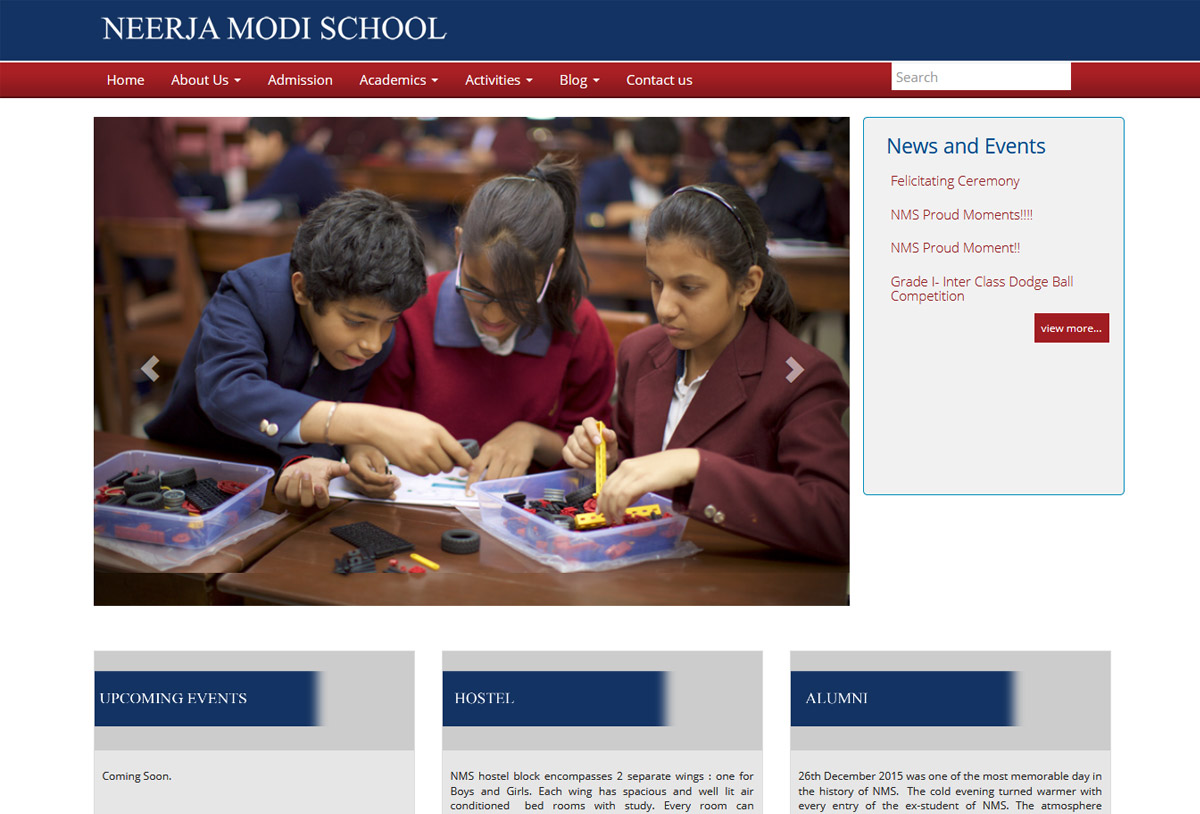 NEERJA MODI SCHOOL

Home About Us Admission Academics Activities Blog Contact us

Search

News and Events

Felicitating Ceremony

NMS Proud Moments!!!!

NMS Proud Moment!!

Grade I- Inter Class Dodge Ball Competition

view more...

UPCOMING EVENTS

Coming Soon.

HOSTEL

NMS hostel block encompasses 2 separate wings : one for Boys and Girls. Each wing has spacious and well lit air conditioned bed rooms with study. Every room can

ALUMNI

26th December 2015 was one of the most memorable day in the history of NMS. The cold evening turned warmer with every entry of the ex-student of NMS. The atmosphere